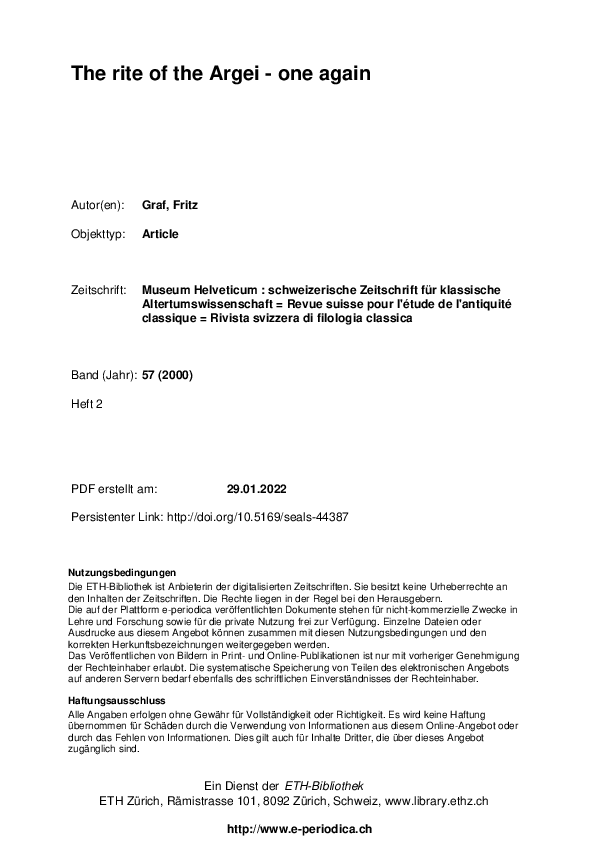 The rite of the Argei - one again

Autor(en): Graf, Fritz

Objekttyp: Article

Zeitschrift: Museum Helveticum : schweizerische Zeitschrift für klassische Altertumswissenschaft = Revue suisse pour l'étude de l'antiquité classique = Rivista svizzera di filologia classica

Band (Jahr): 57 (2000)

Heft 2

PDF erstellt am: 29.01.2022

Persistenter Link: http://doi.org/10.5169/seals-44387

Nutzungsbedingungen
Die ETH-Bibliothek ist Anbieterin der digitalisierten Zeitschriften. Sie besitzt keine Urheberrechte an den Inhalten der Zeitschriften. Die Rechte liegen in der Regel bei den Herausgebern.
Die auf der Plattform e-periodica veröffentlichten Dokumente stehen für nicht-kommerzielle Zwecke in Lehre und Forschung sowie für die private Nutzung frei zur Verfügung. Einzelne Dateien oder Ausdrucke aus diesem Angebot können zusammen mit diesen Nutzungsbedingungen und den korrekten Herkunftsbezeichnungen weitergegeben werden.
Das Veröffentlichen von Bildern in Print- und Online-Publikationen ist nur mit vorheriger Genehmigung der Rechteinhaber erlaubt. Die systematische Speicherung von Teilen des elektronischen Angebots auf anderen Servern bedarf ebenfalls des schriftlichen Einverständnisses der Rechteinhaber.

Haftungsausschluss
Alle Angaben erfolgen ohne Gewähr für Vollständigkeit oder Richtigkeit. Es wird keine Haftung übernommen für Schäden durch die Verwendung von Informationen aus diesem Online-Angebot oder durch das Fehlen von Informationen. Dies gilt auch für Inhalte Dritter, die über dieses Angebot zugänglich sind.

Ein Dienst der ETH-Bibliothek
ETH Zürich, Rämistrasse 101, 8092 Zürich, Schweiz, www.library.ethz.ch

http://www.e-periodica.ch